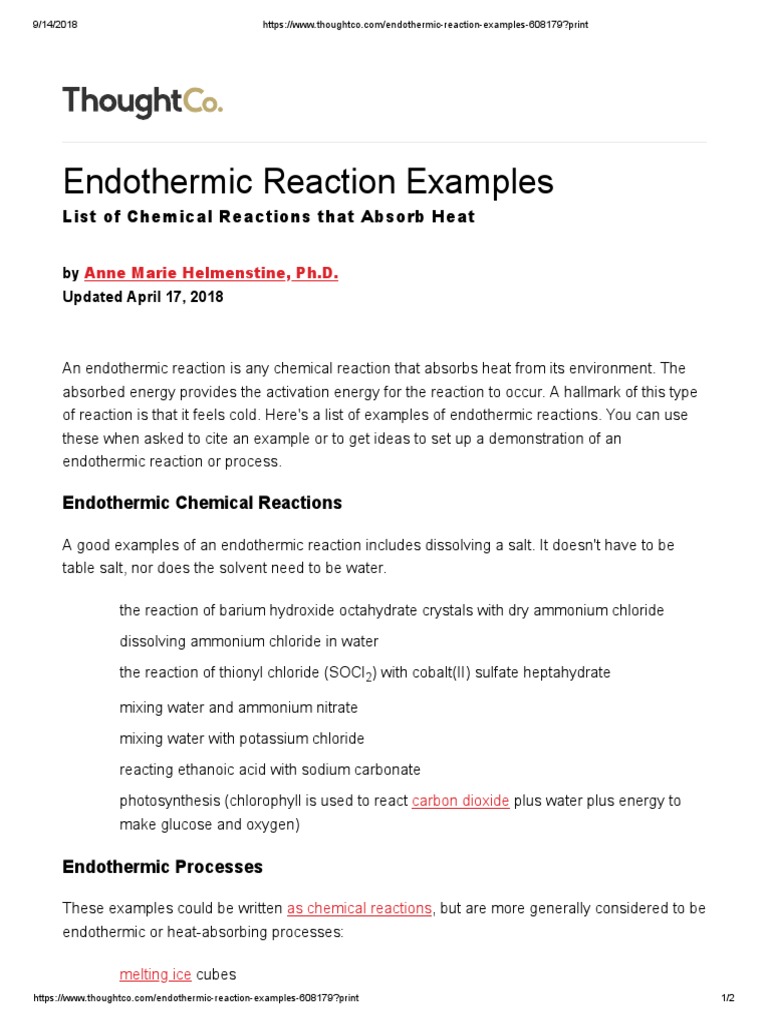 9/14/2018 https://www.thoughtco.com/endothermic-reaction-examples-608179?print

ThoughtCo.

Endothermic Reaction Examples

List of Chemical Reactions that Absorb Heat

by Anne Marie Helmenstine, Ph.D.
Updated April 17, 2018

An endothermic reaction is any chemical reaction that absorbs heat from its environment. The absorbed energy provides the activation energy for the reaction to occur. A hallmark of this type of reaction is that it feels cold. Here's a list of examples of endothermic reactions. You can use these when asked to cite an example or to get ideas to set up a demonstration of an endothermic reaction or process.

Endothermic Chemical Reactions

A good examples of an endothermic reaction includes dissolving a salt. It doesn't have to be table salt, nor does the solvent need to be water.

the reaction of barium hydroxide octahydrate crystals with dry ammonium chloride

dissolving ammonium chloride in water

the reaction of thionyl chloride ($SOCl_2$) with cobalt(II) sulfate heptahydrate

mixing water and ammonium nitrate

mixing water with potassium chloride

reacting ethanoic acid with sodium carbonate

photosynthesis (chlorophyll is used to react carbon dioxide plus water plus energy to make glucose and oxygen)

Endothermic Processes

These examples could be written as chemical reactions, but are more generally considered to be endothermic or heat-absorbing processes:

melting ice cubes

https://www.thoughtco.com/endothermic-reaction-examples-608179?print 1/2